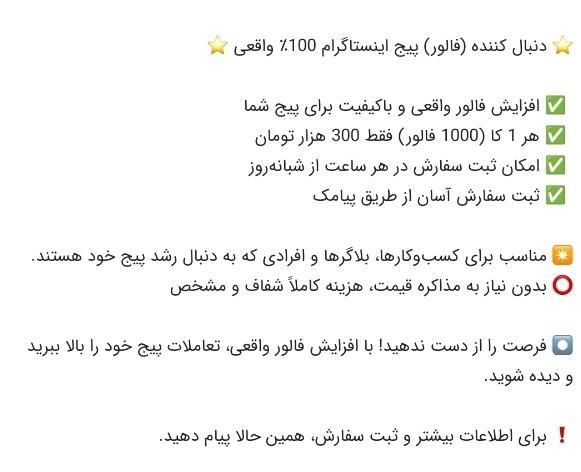 ⭐ دنبال کننده (فالور) پیج اینستاگرام 100٪ واقعی ⭐

✅ افزایش فالور واقعی و باکیفیت برای پیج شما
✅ هر 1 کا (1000 فالور) فقط 300 هزار تومان
✅ امکان ثبت سفارش در هر ساعت از شبانه‌روز
✅ ثبت سفارش آسان از طریق پیامک

✴️ مناسب برای کسب‌وکارها، بلاگرها و افرادی که به دنبال رشد پیج خود هستند.
⭕ بدون نیاز به مذاکره قیمت، هزینه کاملاً شفاف و مشخص

⏺️ فرصت را از دست ندهید! با افزایش فالور واقعی، تعاملات پیج خود را بالا ببرید و دیده شوید.

❗ برای اطلاعات بیشتر و ثبت سفارش، همین حالا پیام دهید.